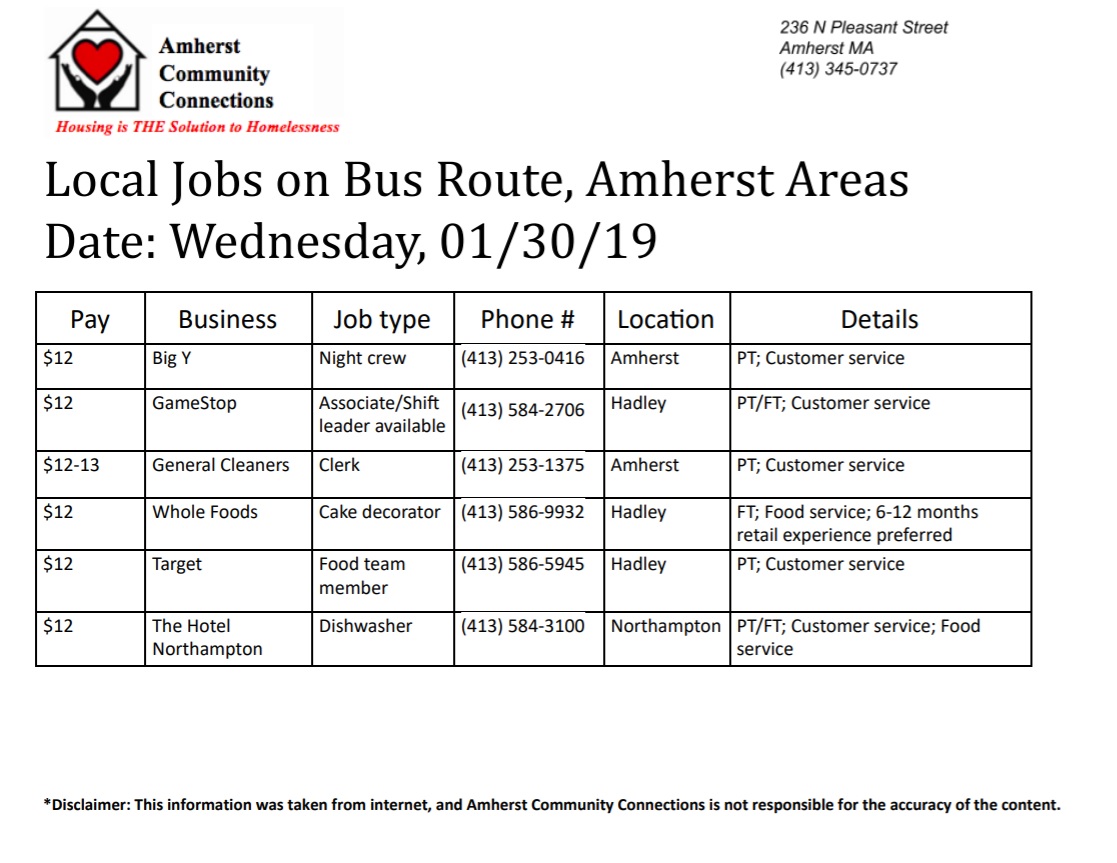 Amherst Community Connections
Housing is THE Solution to Homelessness

236 N Pleasant Street
Amherst MA
(413) 345-0737

Local Jobs on Bus Route, Amherst Areas
Date: Wednesday, 01/30/19

| Pay | Business | Job type | Phone # | Location | Details |
|---|---|---|---|---|---|
| \$12 | Big Y | Night crew | (413) 253-0416 | Amherst | PT; Customer service |
| \$12 | GameStop | Associate/Shift leader available | (413) 584-2706 | Hadley | PT/FT; Customer service |
| \$12-13 | General Cleaners | Clerk | (413) 253-1375 | Amherst | PT; Customer service |
| \$12 | Whole Foods | Cake decorator | (413) 586-9932 | Hadley | FT; Food service; 6-12 months retail experience preferred |
| \$12 | Target | Food team member | (413) 586-5945 | Hadley | PT; Customer service |
| \$12 | The Hotel Northampton | Dishwasher | (413) 584-3100 | Northampton | PT/FT; Customer service; Food service |

*Disclaimer: This information was taken from internet, and Amherst Community Connections is not responsible for the accuracy of the content.